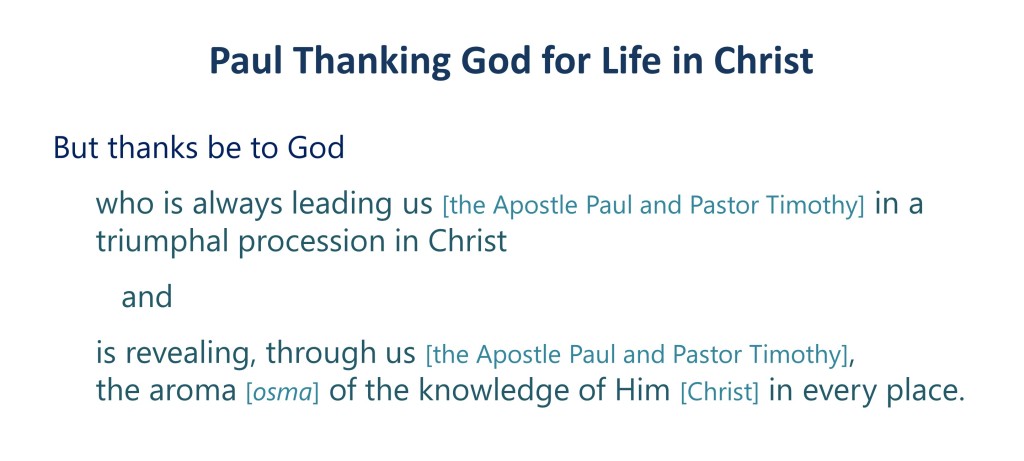 Paul Thanking God for Life in Christ

But thanks be to God

who is always leading us [the Apostle Paul and Pastor Timothy] in a triumphal procession in Christ

and

is revealing, through us [the Apostle Paul and Pastor Timothy], the aroma [osma] of the knowledge of Him [Christ] in every place.